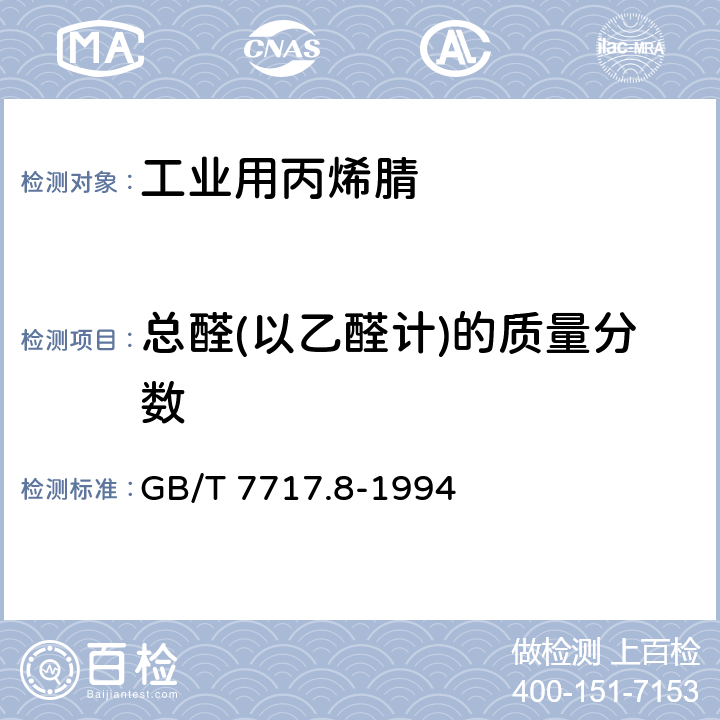 MA CNAS AL ilac-MRA

检测对象： 工业用丙烯腈

检测项目： 总醛(以乙醛计)的质量分数

检测标准： GB/T 7717.8-1994

百检
Baijiantest.com

做检测 上百检
400-151-7153